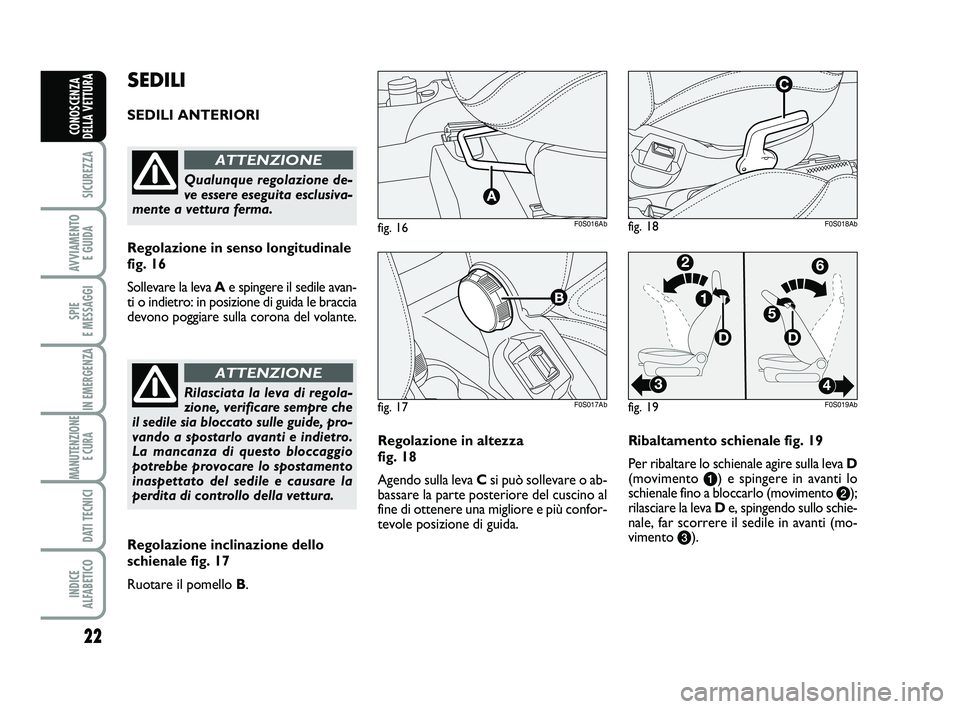 CONOSCENZA DELLA VETTURA

SICUREZZA

AVVIAMENTO E GUIDA

SPIE E MESSAGGI

IN EMERGENZA

MANUTENZIONE E CURA

DATI TECNICI

INDICE ALFABETICO

22

SEDILI

SEDILI ANTERIORI

ATTENZIONE

Qualunque regolazione deve essere eseguita esclusivamente a vettura ferma.

Regolazione in senso longitudinale fig. 16

Sollevare la leva A e spingere il sedile avanti o indietro: in posizione di guida le braccia devono poggiare sulla corona del volante.

ATTENZIONE

Rilasciata la leva di regolazione, verificare sempre che il sedile sia bloccato sulle guide, provando a spostarlo avanti e indietro. La mancanza di questo bloccaggio potrebbe provocare lo spostamento inaspettato del sedile e causare la perdita di controllo della vettura.

Regolazione inclinazione dello schienale fig. 17

Ruotare il pomello B.

A

fig. 16 F0S016Ab

B

fig. 17 F0S017Ab

Regolazione in altezza fig. 18

Agendo sulla leva C si può sollevare o abbassare la parte posteriore del cuscino al fine di ottenere una migliore e più confortevole posizione di guida.

C

fig. 18 F0S018Ab

2 1 D 3 6 5 D 4

fig. 19 F0S019Ab

Ribaltamento schienale fig. 19

Per ribaltare lo schienale agire sulla leva D (movimento 1) e spingere in avanti lo schienale fino a bloccarlo (movimento 2); rilasciare la leva D e, spingendo sullo schienale, far scorrere il sedile in avanti (movimento 3).

carmanualsonline.info